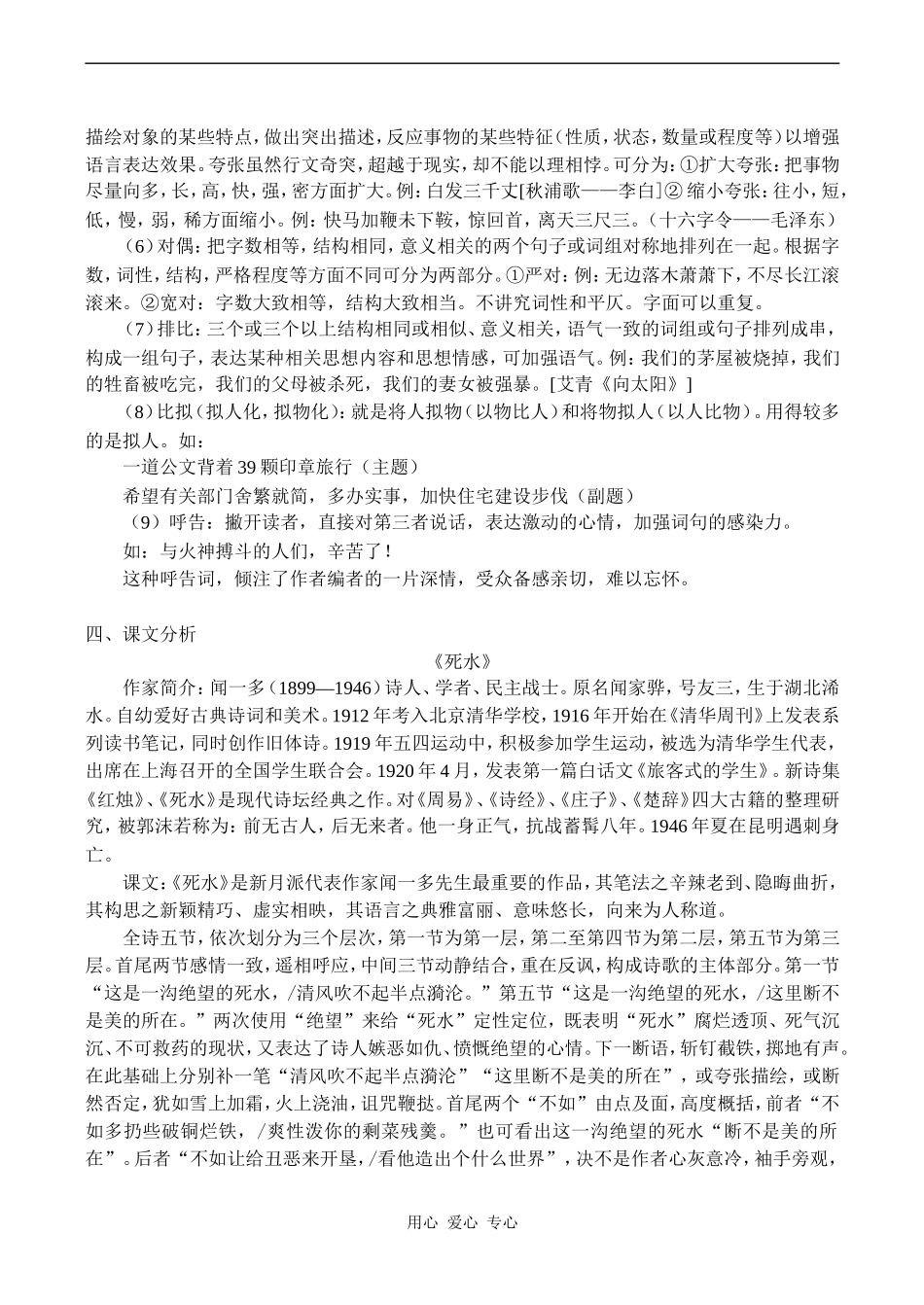 描绘对象的某些特点，做出突出描述，反应事物的某些特征（性质，状态，数量或程度等）以增强语言表达效果。夸张虽然行文奇突，超越于现实，却不能以理相悖。可分为：①扩大夸张：把事物尽量向多，长，高，快，强，密方面扩大。例：白发三千丈[秋浦歌——李白]② 缩小夸张：往小，短，低，慢，弱，稀方面缩小。例：快马加鞭未下鞍，惊回首，离天三尺三。（十六字令——毛泽东）

（6）对偶：把字数相等，结构相同，意义相关的两个句子或词组对称地排列在一起。根据字数，词性，结构，严格程度等方面不同可分为两部分。①严对：例：无边落木萧萧下，不尽长江滚滚来。②宽对：字数大致相等，结构大致相当。不讲究词性和平仄。字面可以重复。

（7）排比：三个或三个以上结构相同或相似、意义相关，语气一致的词组或句子排列成串，构成一组句子，表达某种相关思想内容和思想情感，可加强语气。例：我们的茅屋被烧掉，我们的牲畜被吃完，我们的父母被杀死，我们的妻女被强暴。[艾青《向太阳》]

（8）比拟（拟人化，拟物化）：就是将人拟物（以物比人）和将物拟人（以人比物）。用得较多的是拟人。如：

一道公文背着 39 颗印章旅行（主题）

希望有关部门舍繁就简，多办实事，加快住宅建设步伐（副题）

（9）呼告：撇开读者，直接对第三者说话，表达激动的心情，加强词句的感染力。

如：与火神搏斗的人们，辛苦了！

这种呼告词，倾注了作者编者的一片深情，受众备感亲切，难以忘怀。

四、课文分析

《死水》

作家简介：闻一多（1899—1946）诗人、学者、民主战士。原名闻家骅，号友三，生于湖北浠水。自幼爱好古典诗词和美术。1912 年考入北京清华学校，1916 年开始在《清华周刊》上发表系列读书笔记，同时创作旧体诗。1919 年五四运动中，积极参加学生运动，被选为清华学生代表，出席在上海召开的全国学生联合会。1920 年 4 月，发表第一篇白话文《旅客式的学生》。新诗集《红烛》、《死水》是现代诗坛经典之作。对《周易》、《诗经》、《庄子》、《楚辞》四大古籍的整理研究，被郭沫若称为：前无古人，后无来者。他一身正气，抗战蓄髯八年。1946 年夏在昆明遇刺身亡。

课文：《死水》是新月派代表作家闻一多先生最重要的作品，其笔法之辛辣老到、隐晦曲折，其构思之新颖精巧、虚实相映，其语言之典雅富丽、意味悠长，向来为人称道。

全诗五节，依次划分为三个层次，第一节为第一层，第二至第四节为第二层，第五节为第三层。首尾两节感情一致，遥相呼应，中间三节动静结合，重在反讽，构成诗歌的主体部分。第一节“这是一沟绝望的死水，/清风吹不起半点漪沦。”第五节“这是一沟绝望的死水，/这里断不是美的所在。”两次使用“绝望”来给“死水”定性定位，既表明“死水”腐烂透顶、死气沉沉、不可救药的现状，又表达了诗人嫉恶如仇、愤慨绝望的心情。下一断语，斩钉截铁，掷地有声。在此基础上分别补一笔“清风吹不起半点漪沦”“这里断不是美的所在”，或夸张描绘，或断然否定，犹如雪上加霜，火上浇油，诅咒鞭挞。首尾两个“不如”由点及面，高度概括，前者“不如多扔些破铜烂铁，/爽性泼你的剩菜残羹。”也可看出这一沟绝望的死水“断不是美的所在”。后者“不如让给丑恶来开垦，/看他造出个什么世界”，决不是作者心灰意冷，袖手旁观，

用心 爱心 专心